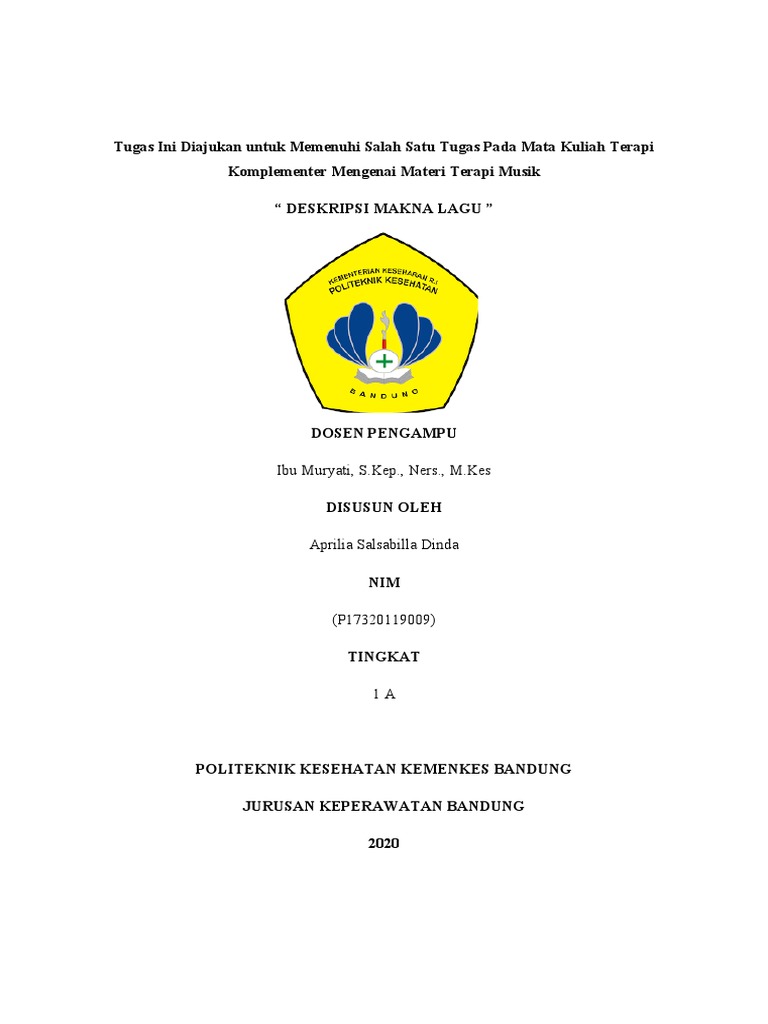 Tugas Ini Diajukan untuk Memenuhi Salah Satu Tugas Pada Mata Kuliah Terapi Komplementer Mengenai Materi Terapi Musik

“ DESKRIPSI MAKNA LAGU ”

KEMENTERIAN KESEHATAN R.I
POLITEKNIK KESEHATAN
BANDUNG

DOSEN PENGAMPU

Ibu Muryati, S.Kep., Ners., M.Kes

DISUSUN OLEH

Aprilia Salsabilla Dinda

NIM

(P17320119009)

TINGKAT

1 A

POLITEKNIK KESEHATAN KEMENKES BANDUNG

JURUSAN KEPERAWATAN BANDUNG

2020